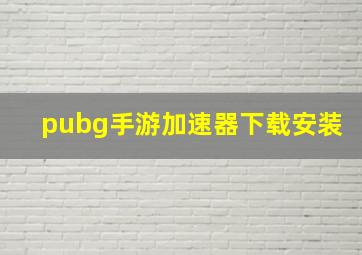 pubg手游加速器下载安装